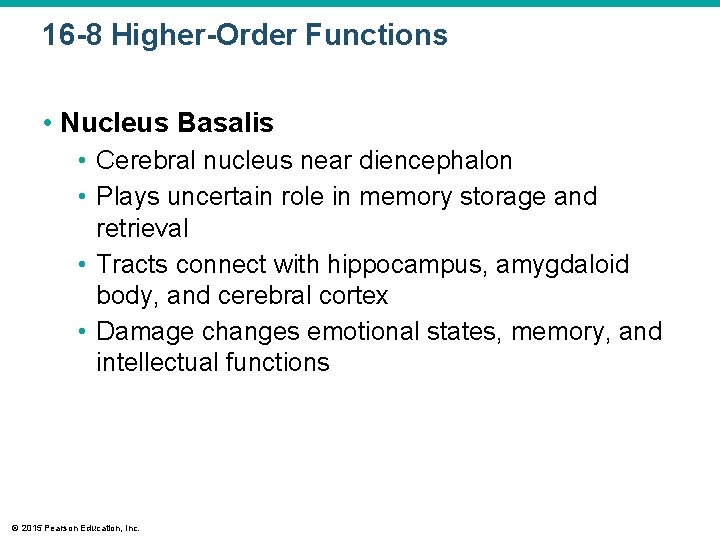 16-8 Higher-Order Functions

• Nucleus Basalis
  • Cerebral nucleus near diencephalon
  • Plays uncertain role in memory storage and retrieval
  • Tracts connect with hippocampus, amygdaloid body, and cerebral cortex
  • Damage changes emotional states, memory, and intellectual functions

© 2015 Pearson Education, Inc.